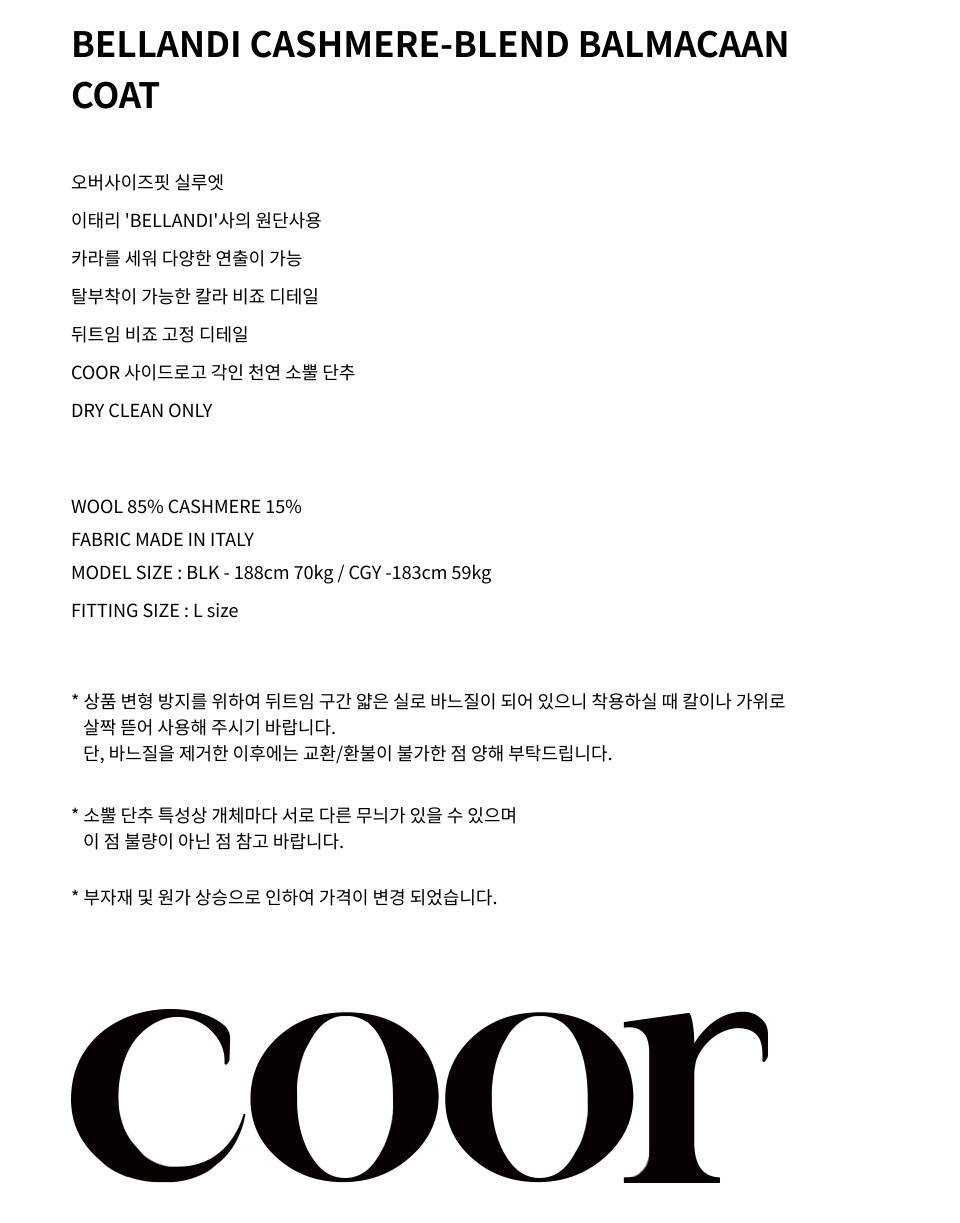 BELLANDI CASHMERE-BLEND BALMACAAN COAT

오버사이즈핏 실루엣

이태리 'BELLANDI'사의 원단사용

카라를 세워 다양한 연출이 가능

탈부착이 가능한 칼라 비죠 디테일

뒤트임 비죠 고정 디테일

COOR 사이드로고 각인 천연 소뿔 단추

DRY CLEAN ONLY

WOOL 85% CASHMERE 15%
FABRIC MADE IN ITALY
MODEL SIZE : BLK - 188cm 70kg / CGY -183cm 59kg
FITTING SIZE : L size

* 상품 변형 방지를 위하여 뒤트임 구간 얇은 실로 바느질이 되어 있으니 착용하실 때 칼이나 가위로 살짝 뜯어 사용해 주시기 바랍니다.
단, 바느질을 제거한 이후에는 교환/환불이 불가한 점 양해 부탁드립니다.

* 소뿔 단추 특성상 개체마다 서로 다른 무늬가 있을 수 있으며 이 점 불량이 아닌 점 참고 바랍니다.

* 부자재 및 원가 상승으로 인하여 가격이 변경 되었습니다.

coor